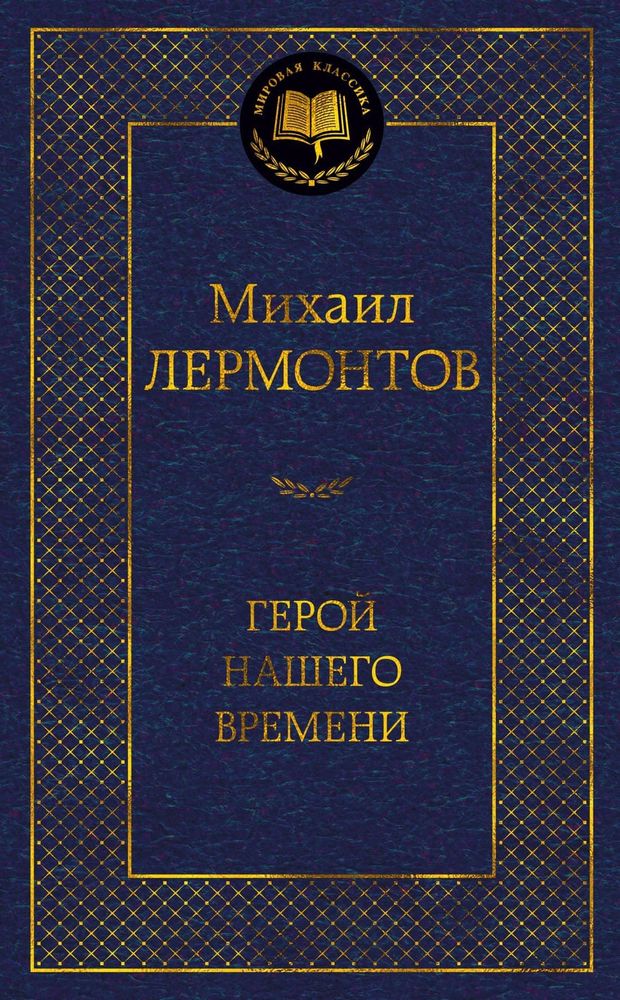 МИРОВАЯ КЛАССИКА

Михаил
ЛЕРМОНТОВ

ГЕРОЙ
НАШЕГО
ВРЕМЕНИ